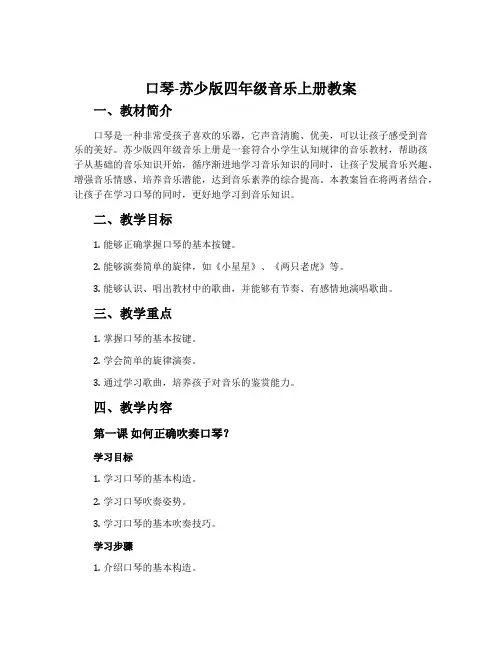 口琴-苏少版四年级音乐上册教案

一、教材简介

口琴是一种非常受孩子喜欢的乐器，它声音清脆、优美，可以让孩子感受到音乐的美好。苏少版四年级音乐上册是一套符合小学生认知规律的音乐教材，帮助孩子从基础的音乐知识开始，循序渐进地学习音乐知识的同时，让孩子发展音乐兴趣、增强音乐情感、培养音乐潜能，达到音乐素养的综合提高。本教案旨在将两者结合，让孩子在学习口琴的同时，更好地学习到音乐知识。

二、教学目标

1. 能够正确掌握口琴的基本按键。

2. 能够演奏简单的旋律，如《小星星》、《两只老虎》等。

3. 能够认识、唱出教材中的歌曲，并能够有节奏、有感情地演唱歌曲。

三、教学重点

1. 掌握口琴的基本按键。

2. 学会简单的旋律演奏。

3. 通过学习歌曲，培养孩子对音乐的鉴赏能力。

四、教学内容

第一课 如何正确吹奏口琴？

学习目标

1. 学习口琴的基本构造。

2. 学习口琴吹奏姿势。

3. 学习口琴的基本吹奏技巧。

学习步骤

1. 介绍口琴的基本构造。